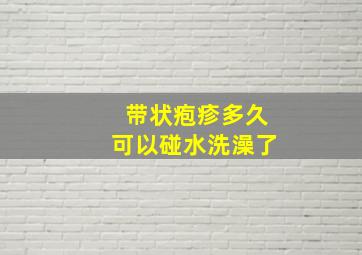 带状疱疹多久
可以碰水洗澡了